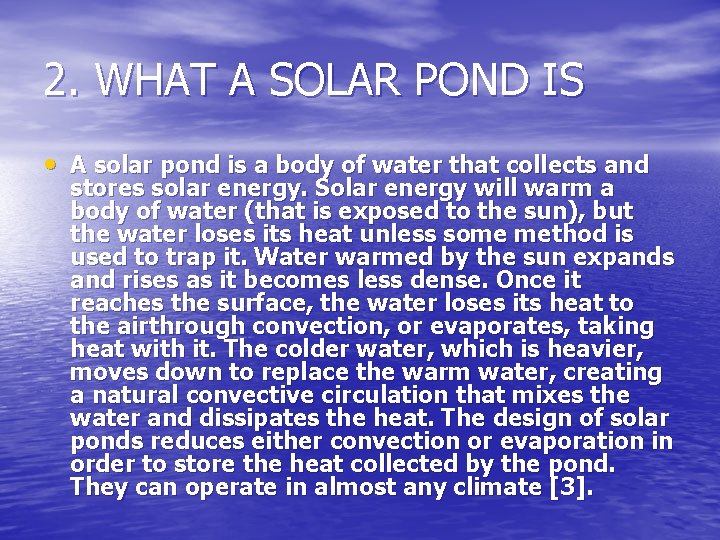 2. WHAT A SOLAR POND IS

• A solar pond is a body of water that collects and stores solar energy. Solar energy will warm a body of water (that is exposed to the sun), but the water loses its heat unless some method is used to trap it. Water warmed by the sun expands and rises as it becomes less dense. Once it reaches the surface, the water loses its heat to the airthrough convection, or evaporates, taking heat with it. The colder water, which is heavier, moves down to replace the warm water, creating a natural convective circulation that mixes the water and dissipates the heat. The design of solar ponds reduces either convection or evaporation in order to store the heat collected by the pond. They can operate in almost any climate [3].